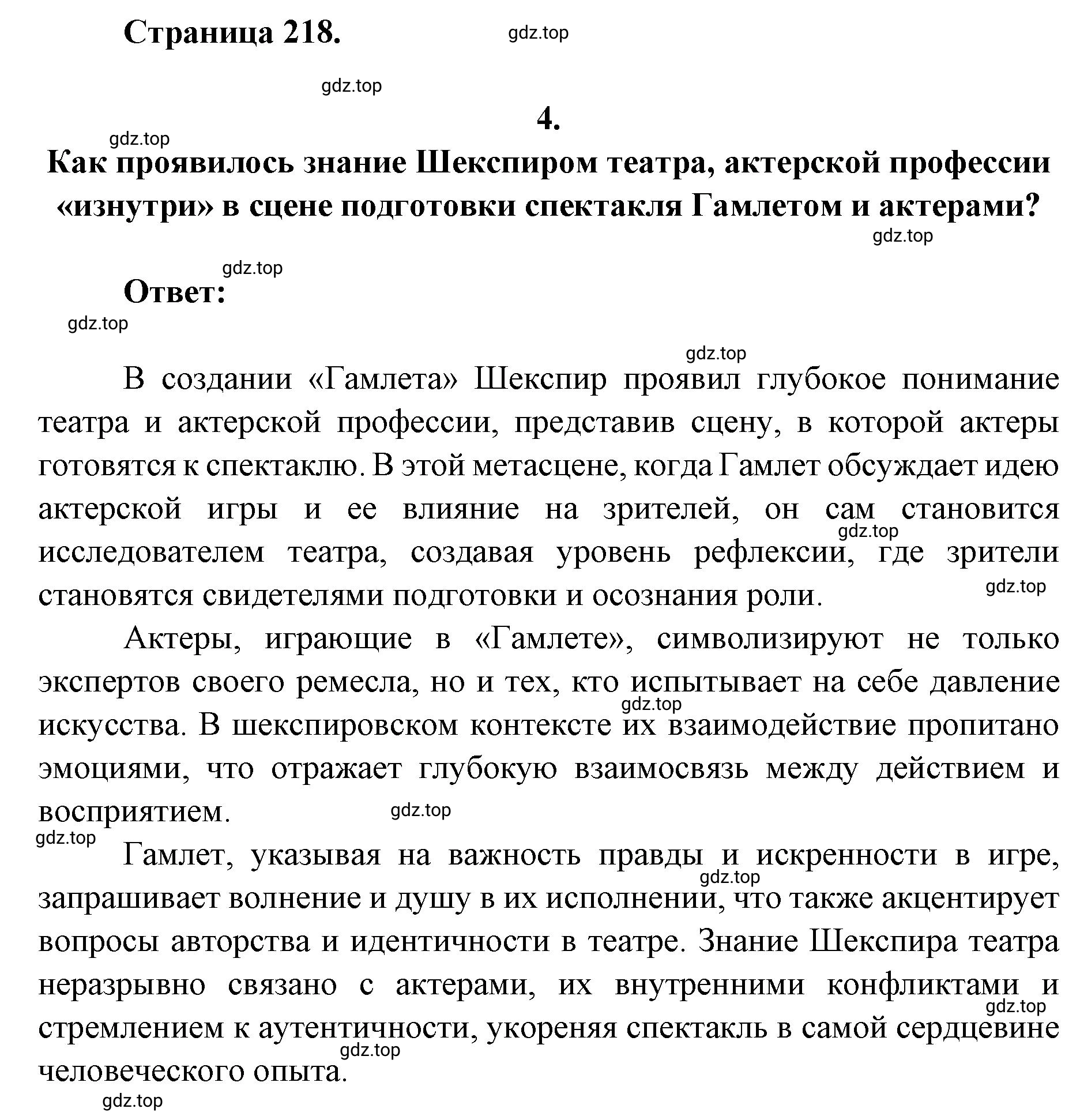 Страница 218.

gdz.top

gdz.top

4.

gdz.top

Как проявилось знание Шекспиром театра, актерской профессии «изнутри» в сцене подготовки спектакля Гамлетом и актерами?

gdz.top

gdz.top

Ответ:

gdz.top

gdz.top

В создании «Гамлета» Шекспир проявил глубокое понимание театра и актерской профессии, представив сцену, в которой актеры готовятся к спектаклю. В этой метасцене, когда Гамлет обсуждает идею актерской игры и ее влияние на зрителей, он сам становится исследователем театра, создавая уровень рефлексии, где зрители становятся свидетелями подготовки и осознания роли.

gdz.top

gdz.top

Актеры, играющие в «Гамлете», символизируют не только экспертов своего ремесла, но и тех, кто испытывает на себе давление искусства. В шекспировском контексте их взаимодействие пропитано эмоциями, что отражает глубокую взаимосвязь между действием и восприятием.

gdz.top

gdz.top

gdz.top

Гамлет, указывая на важность правды и искренности в игре, запрашивает волнение и душу в их исполнении, что также акцентирует вопросы авторства и идентичности в театре. Знание Шекспира театра неразрывно связано с актерами, их внутренними конфликтами и стремлением к аутентичности, укореняя спектакль в самой сердцевине человеческого опыта.

gdz.top

gdz.top

gdz.top

gdz.top